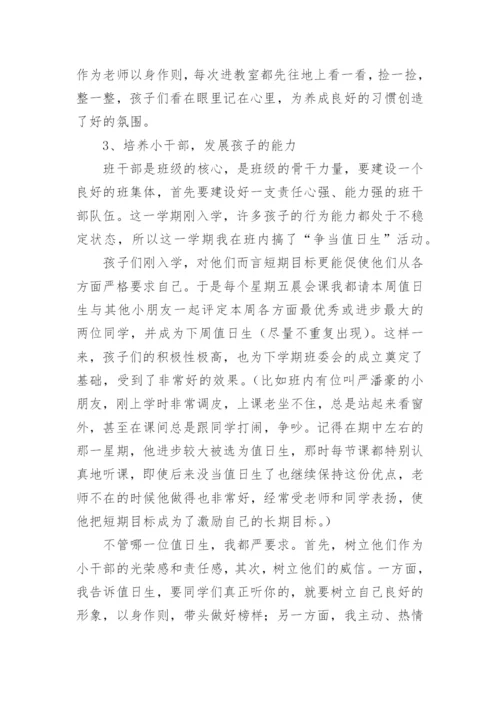 作为老师以身作则，每次进教室都先往地上看一看，捡一捡，整一整，孩子们看在眼里记在心里，为养成良好的习惯创造了好的氛围。

3、培养小干部，发展孩子的能力

班干部是班级的核心，是班级的骨干力量，要建设一个良好的班集体，首先要建设好一支责任心强、能力强的班干部队伍。这一学期刚入学，许多孩子的行为能力都处于不稳定状态，所以这一学期我在班内搞了“争当值日生”活动。

孩子们刚入学，对他们而言短期目标更能促使他们从各方面严格要求自己。于是每个星期五晨会课我都请本周值日生与其他小朋友一起评定本周各方面最优秀或进步最大的两位同学，并成为下周值日生（尽量不重复出现）。这样一来，孩子们的积极性极高，也为下学期班委会的成立奠定了基础，受到了非常好的效果。（比如班内有位叫严潘豪的小朋友，刚上学时非常调皮，上课老坐不住，总是站起来看窗外，甚至在课间总是跟同学打闹，争吵。记得在期中左右的那一星期，他进步较大被选为值日生，那时每节课都特别认真地听课，即使后来没当值日生了也继续保持这份优点，老师不在的时候他做得也非常好，经常受老师和同学表扬，使他把短期目标成为了激励自己的长期目标。）

不管哪一位值日生，我都严要求。首先，树立他们作为小干部的光荣感和责任感，其次，树立他们的威信。一方面，我告诉值日生，要同学们真正听你的，就要树立自己良好的形象，以身作则，带头做好榜样；另一方面，我主动、热情